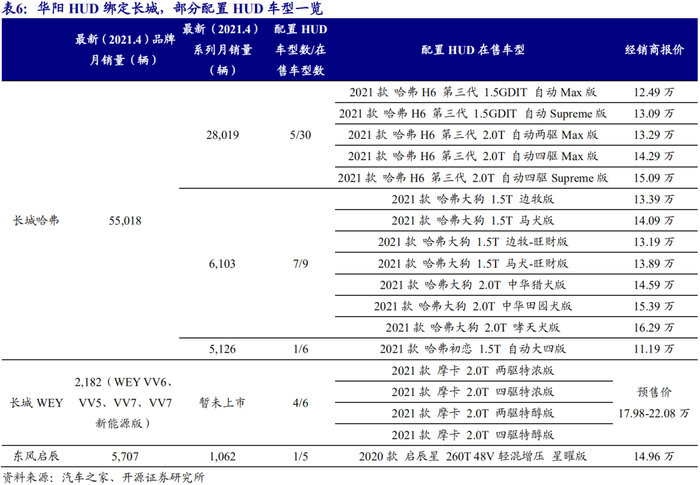 表6：华阳 HUD 绑定长城，部分配置 HUD 车型一览

| | 最新（2021.4）品牌月销量（辆） | 最新（2021.4）系列月销量（辆） | 配置 HUD 车型数/在售车型数 | 配置 HUD 在售车型 | 经销商报价 |
|---|---|---|---|---|---|
| 长城哈弗 | 55,018 | 28,019 | 5/30 | 2021 款 哈弗 H6 第三代 1.5GDIT 自动 Max 版 | 12.49 万 |
| | | | | 2021 款 哈弗 H6 第三代 1.5GDIT 自动 Supreme 版 | 13.09 万 |
| | | | | 2021 款 哈弗 H6 第三代 2.0T 自动两驱 Max 版 | 13.29 万 |
| | | | | 2021 款 哈弗 H6 第三代 2.0T 自动四驱 Max 版 | 14.29 万 |
| | | | | 2021 款 哈弗 H6 第三代 2.0T 自动四驱 Supreme 版 | 15.09 万 |
| | | 6,103 | 7/9 | 2021 款 哈弗大狗 1.5T 边牧版 | 13.39 万 |
| | | | | 2021 款 哈弗大狗 1.5T 马犬版 | 14.09 万 |
| | | | | 2021 款 哈弗大狗 1.5T 边牧-旺财版 | 13.19 万 |
| | | | | 2021 款 哈弗大狗 1.5T 马犬-旺财版 | 13.89 万 |
| | | | | 2021 款 哈弗大狗 2.0T 中华猎犬版 | 14.59 万 |
| | | | | 2021 款 哈弗大狗 2.0T 中华田园犬版 | 15.39 万 |
| | | | | 2021 款 哈弗大狗 2.0T 哮天犬版 | 16.29 万 |
| | | 5,126 | 1/6 | 2021 款 哈弗初恋 1.5T 自动大四版 | 11.19 万 |
| 长城 WEY | 2,182（WEY VV6、VV5、VV7、VV7 新能源版） | 暂未上市 | 4/6 | 2021 款 摩卡 2.0T 两驱特浓版 | 预售价 17.98-22.08 万 |
| | | | | 2021 款 摩卡 2.0T 四驱特浓版 | |
| | | | | 2021 款 摩卡 2.0T 两驱特醇版 | |
| | | | | 2021 款 摩卡 2.0T 四驱特醇版 | |
| 东风启辰 | 5,707 | 1,062 | 1/5 | 2020 款 启辰星 260T 48V 轻混增压 星曜版 | 14.96 万 |

资料来源：汽车之家、开源证券研究所